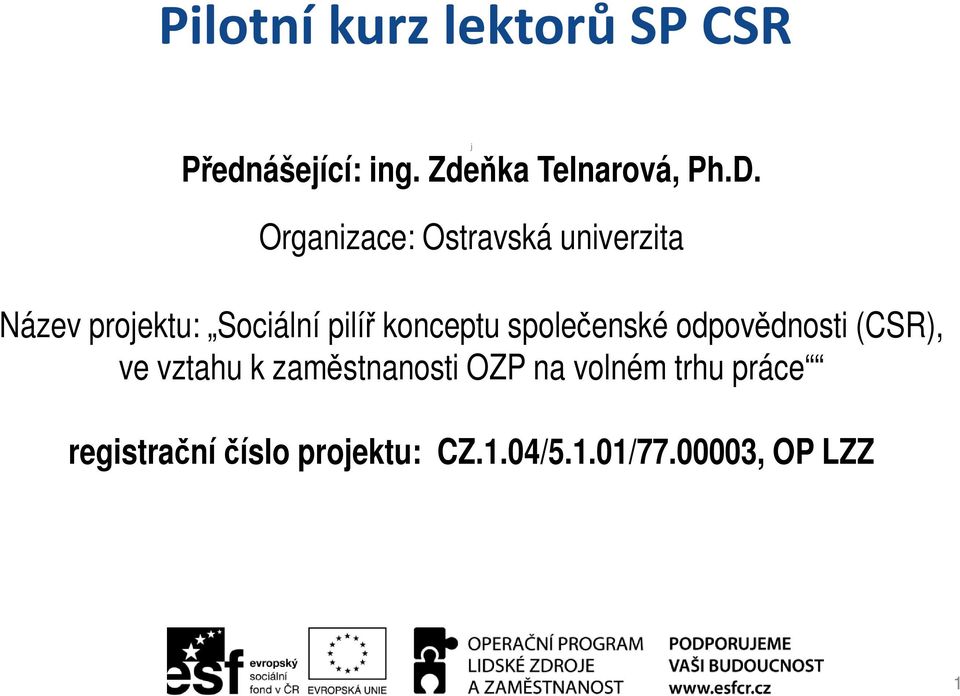 Pilotní kurz lektorů SP CSR

Přednášející: ing. Zdeňka Telnarová, Ph.D.

Organizace: Ostravská univerzita

Název projektu: „Sociální pilíř konceptu společenské odpovědnosti (CSR), ve vztahu k zaměstnanosti OZP na volném trhu práce““

registrační číslo projektu: CZ.1.04/5.1.01/77.00003, OP LZZ

esf evropský sociální fond v ČR

EVROPSKÁ UNIE

OPERAČNÍ PROGRAM LIDSKÉ ZDROJE A ZAMĚSTNANOST

PODPORUJEME VAŠI BUDOUCNOST www.esfcr.cz

1